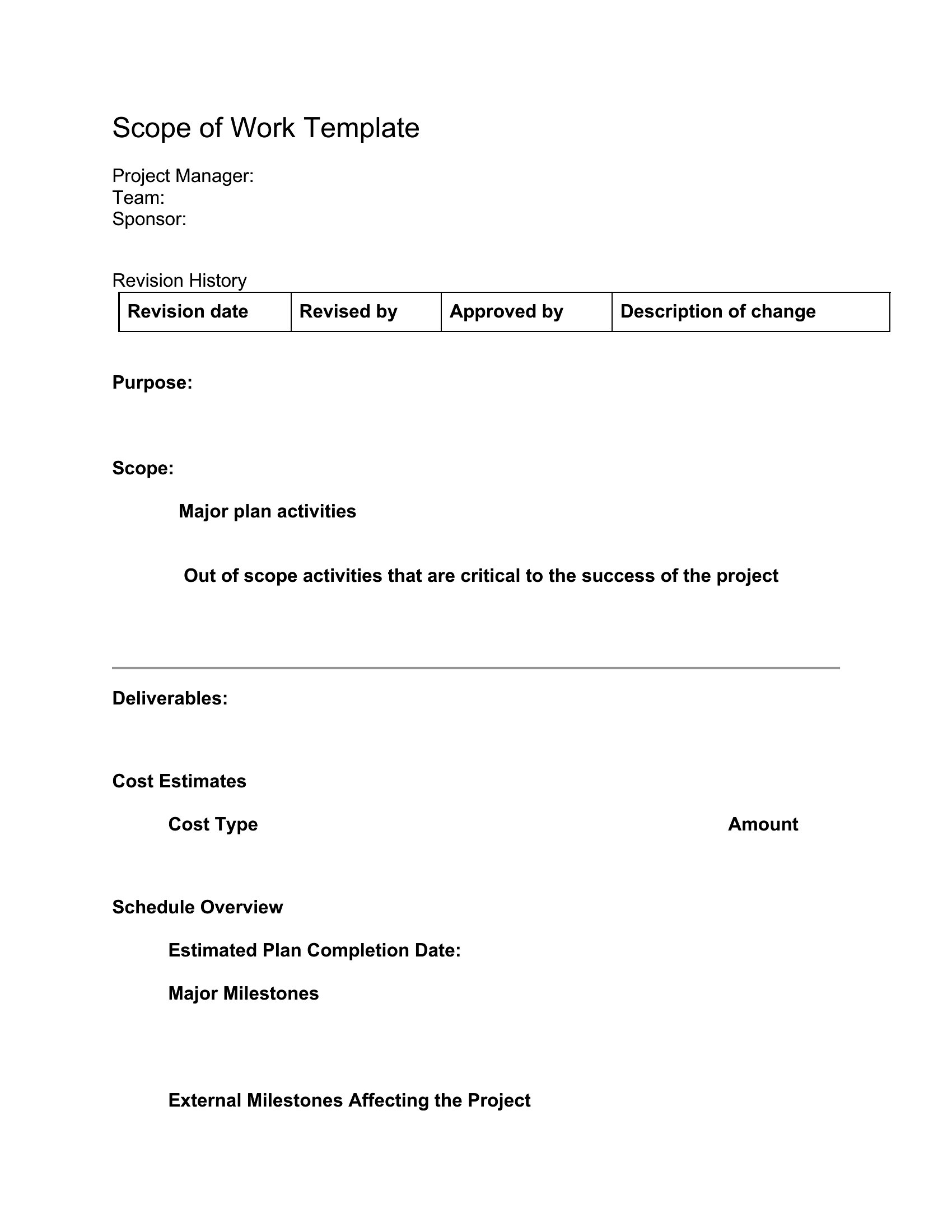 Scope of Work Template

Project Manager:
Team:
Sponsor:

Revision History

| Revision date | Revised by | Approved by | Description of change |
|---|---|---|---|

Purpose:

Scope:

Major plan activities

Out of scope activities that are critical to the success of the project

Deliverables:

Cost Estimates

Cost Type

Amount

Schedule Overview

Estimated Plan Completion Date:

Major Milestones

External Milestones Affecting the Project